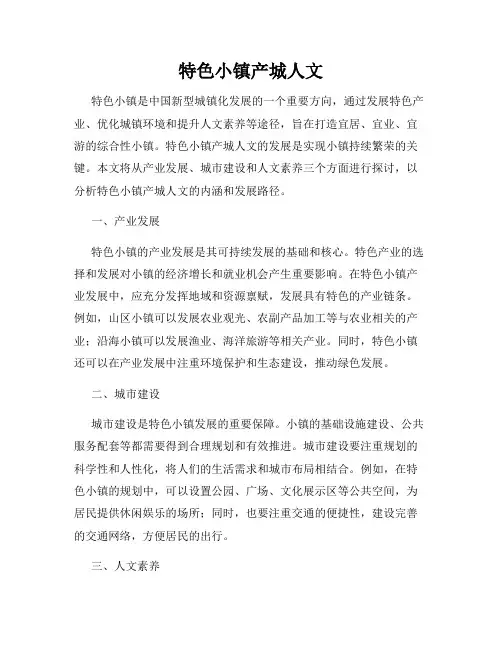 特色小镇产城人文

特色小镇是中国新型城镇化发展的一个重要方向，通过发展特色产业、优化城镇环境和提升人文素养等途径，旨在打造宜居、宜业、宜游的综合性小镇。特色小镇产城人文的发展是实现小镇持续繁荣的关键。本文将从产业发展、城市建设和人文素养三个方面进行探讨，以分析特色小镇产城人文的内涵和发展路径。

一、产业发展

特色小镇的产业发展是其可持续发展的基础和核心。特色产业的选择和发展对小镇的经济增长和就业机会产生重要影响。在特色小镇产业发展中，应充分发挥地域和资源禀赋，发展具有特色的产业链条。例如，山区小镇可以发展农业观光、农副产品加工等与农业相关的产业；沿海小镇可以发展渔业、海洋旅游等相关产业。同时，特色小镇还可以在产业发展中注重环境保护和生态建设，推动绿色发展。

二、城市建设

城市建设是特色小镇发展的重要保障。小镇的基础设施建设、公共服务配套等都需要得到合理规划和有效推进。城市建设要注重规划的科学性和人性化，将人们的生活需求和城市布局相结合。例如，在特色小镇的规划中，可以设置公园、广场、文化展示区等公共空间，为居民提供休闲娱乐的场所；同时，也要注重交通的便捷性，建设完善的交通网络，方便居民的出行。

三、人文素养